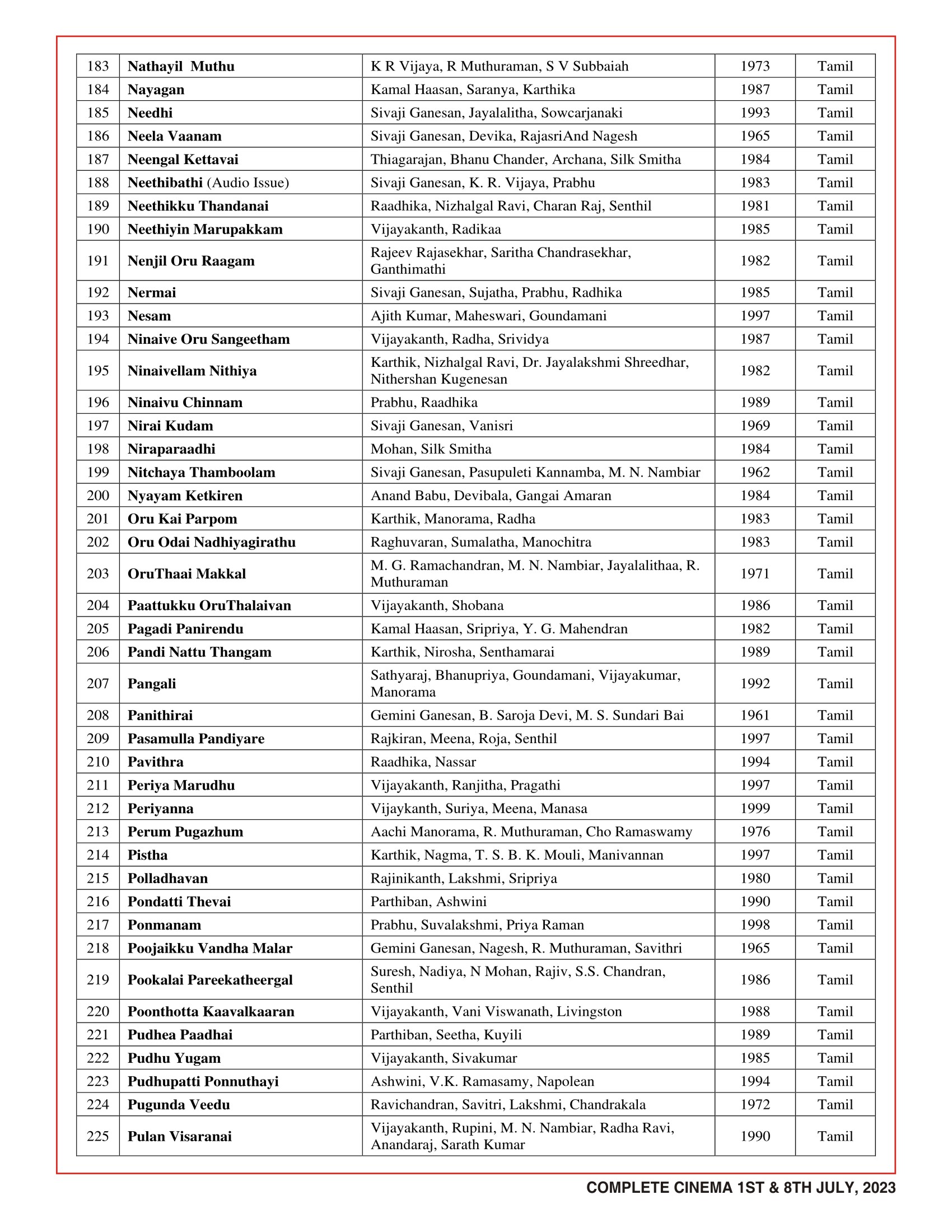 | 183 | Nathayil  Muthu | K R Vijaya, R Muthuraman, S V Subbaiah | 1973 | Tamil |
|---|---|---|---|---|
| 184 | Nayagan | Kamal Haasan, Saranya, Karthika | 1987 | Tamil |
| 185 | Needhi | Sivaji Ganesan, Jayalalitha, Sowcarjanaki | 1993 | Tamil |
| 186 | Neela Vaanam | Sivaji Ganesan, Devika, RajasriAnd Nagesh | 1965 | Tamil |
| 187 | Neengal Kettavai | Thiagarajan, Bhanu Chander, Archana, Silk Smitha | 1984 | Tamil |
| 188 | Neethibathi (Audio Issue) | Sivaji Ganesan, K. R. Vijaya, Prabhu | 1983 | Tamil |
| 189 | Neethikku Thandanai | Raadhika, Nizhalgal Ravi, Charan Raj, Senthil | 1981 | Tamil |
| 190 | Neethiyin Marupakkam | Vijayakanth, Radikaa | 1985 | Tamil |
| 191 | Nenjil Oru Raagam | Rajeev Rajasekhar, Saritha Chandrasekhar, Ganthimathi | 1982 | Tamil |
| 192 | Nermai | Sivaji Ganesan, Sujatha, Prabhu, Radhika | 1985 | Tamil |
| 193 | Nesam | Ajith Kumar, Maheswari, Goundamani | 1997 | Tamil |
| 194 | Ninaive Oru Sangeetham | Vijayakanth, Radha, Srividya | 1987 | Tamil |
| 195 | Ninaivellam Nithiya | Karthik, Nizhalgal Ravi, Dr. Jayalakshmi Shreedhar, Nithershan Kugenesan | 1982 | Tamil |
| 196 | Ninaivu Chinnam | Prabhu, Raadhika | 1989 | Tamil |
| 197 | Nirai Kudam | Sivaji Ganesan, Vanisri | 1969 | Tamil |
| 198 | Niraparaadhi | Mohan, Silk Smitha | 1984 | Tamil |
| 199 | Nitchaya Thamboolam | Sivaji Ganesan, Pasupuleti Kannamba, M. N. Nambiar | 1962 | Tamil |
| 200 | Nyayam Ketkiren | Anand Babu, Devibala, Gangai Amaran | 1984 | Tamil |
| 201 | Oru Kai Parpom | Karthik, Manorama, Radha | 1983 | Tamil |
| 202 | Oru Odai Nadhiyagirathu | Raghuvaran, Sumalatha, Manochitra | 1983 | Tamil |
| 203 | OruThaai Makkal | M. G. Ramachandran, M. N. Nambiar, Jayalalithaa, R. Muthuraman | 1971 | Tamil |
| 204 | Paattukku OruThalaivan | Vijayakanth, Shobana | 1986 | Tamil |
| 205 | Pagadi Panirendu | Kamal Haasan, Sripriya, Y. G. Mahendran | 1982 | Tamil |
| 206 | Pandi Nattu Thangam | Karthik, Nirosha, Senthamarai | 1989 | Tamil |
| 207 | Pangali | Sathyaraj, Bhanupriya, Goundamani, Vijayakumar, Manorama | 1992 | Tamil |
| 208 | Panithirai | Gemini Ganesan, B. Saroja Devi, M. S. Sundari Bai | 1961 | Tamil |
| 209 | Pasamulla Pandiyare | Rajkiran, Meena, Roja, Senthil | 1997 | Tamil |
| 210 | Pavithra | Raadhika, Nassar | 1994 | Tamil |
| 211 | Periya Marudhu | Vijayakanth, Ranjitha, Pragathi | 1997 | Tamil |
| 212 | Periyanna | Vijaykanth, Suriya, Meena, Manasa | 1999 | Tamil |
| 213 | Perum Pugazhum | Aachi Manorama, R. Muthuraman, Cho Ramaswamy | 1976 | Tamil |
| 214 | Pistha | Karthik, Nagma, T. S. B. K. Mouli, Manivannan | 1997 | Tamil |
| 215 | Polladhavan | Rajinikanth, Lakshmi, Sripriya | 1980 | Tamil |
| 216 | Pondatti Thevai | Parthiban, Ashwini | 1990 | Tamil |
| 217 | Ponmanam | Prabhu, Suvalakshmi, Priya Raman | 1998 | Tamil |
| 218 | Poojaikku Vandha Malar | Gemini Ganesan, Nagesh, R. Muthuraman, Savithri | 1965 | Tamil |
| 219 | Pookalai Pareekatheergal | Suresh, Nadiya, N Mohan, Rajiv, S.S. Chandran, Senthil | 1986 | Tamil |
| 220 | Poonthotta Kaavalkaaran | Vijayakanth, Vani Viswanath, Livingston | 1988 | Tamil |
| 221 | Pudhea Paadhai | Parthiban, Seetha, Kuyili | 1989 | Tamil |
| 222 | Pudhu Yugam | Vijayakanth, Sivakumar | 1985 | Tamil |
| 223 | Pudhupatti Ponnuthayi | Ashwini, V.K. Ramasamy, Napolean | 1994 | Tamil |
| 224 | Pugunda Veedu | Ravichandran, Savitri, Lakshmi, Chandrakala | 1972 | Tamil |
| 225 | Pulan Visaranai | Vijayakanth, Rupini, M. N. Nambiar, Radha Ravi, Anandaraj, Sarath Kumar | 1990 | Tamil |

COMPLETE CINEMA 1ST & 8TH JULY, 2023